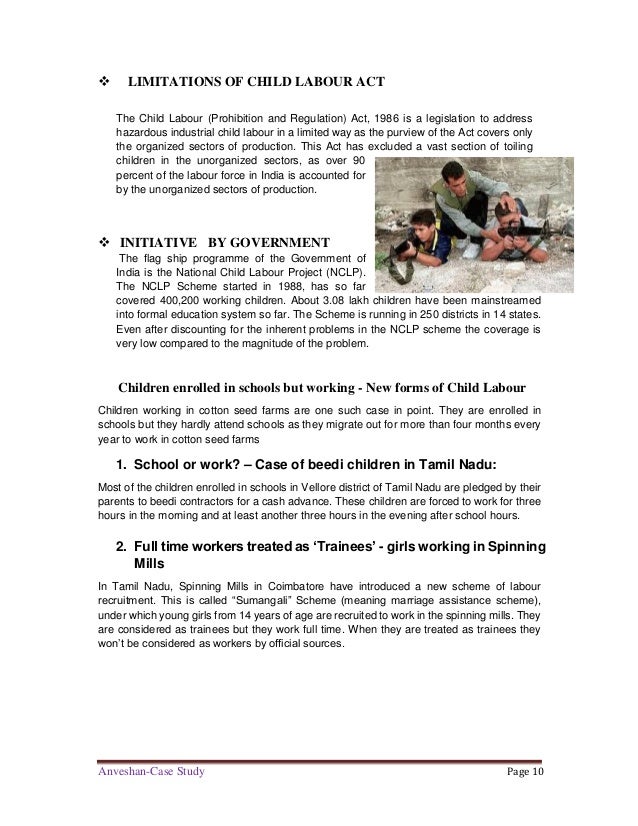 ❖ LIMITATIONS OF CHILD LABOUR ACT

The Child Labour (Prohibition and Regulation) Act, 1986 is a legislation to address hazardous industrial child labour in a limited way as the purview of the Act covers only the organized sectors of production. This Act has excluded a vast section of toiling children in the unorganized sectors, as over 90 percent of the labour force in India is accounted for by the unorganized sectors of production.

❖ INITIATIVE BY GOVERNMENT

The flag ship programme of the Government of India is the National Child Labour Project (NCLP). The NCLP Scheme started in 1988, has so far covered 400,200 working children. About 3.08 lakh children have been mainstreamed into formal education system so far. The Scheme is running in 250 districts in 14 states. Even after discounting for the inherent problems in the NCLP scheme the coverage is very low compared to the magnitude of the problem.

Children enrolled in schools but working - New forms of Child Labour

Children working in cotton seed farms are one such case in point. They are enrolled in schools but they hardly attend schools as they migrate out for more than four months every year to work in cotton seed farms

1. School or work? – Case of beedi children in Tamil Nadu:

Most of the children enrolled in schools in Vellore district of Tamil Nadu are pledged by their parents to beedi contractors for a cash advance. These children are forced to work for three hours in the morning and at least another three hours in the evening after school hours.

2. Full time workers treated as 'Trainees' - girls working in Spinning Mills

In Tamil Nadu, Spinning Mills in Coimbatore have introduced a new scheme of labour recruitment. This is called "Sumangali" Scheme (meaning marriage assistance scheme), under which young girls from 14 years of age are recruited to work in the spinning mills. They are considered as trainees but they work full time. When they are treated as trainees they won't be considered as workers by official sources.

Anveshan-Case Study Page 10